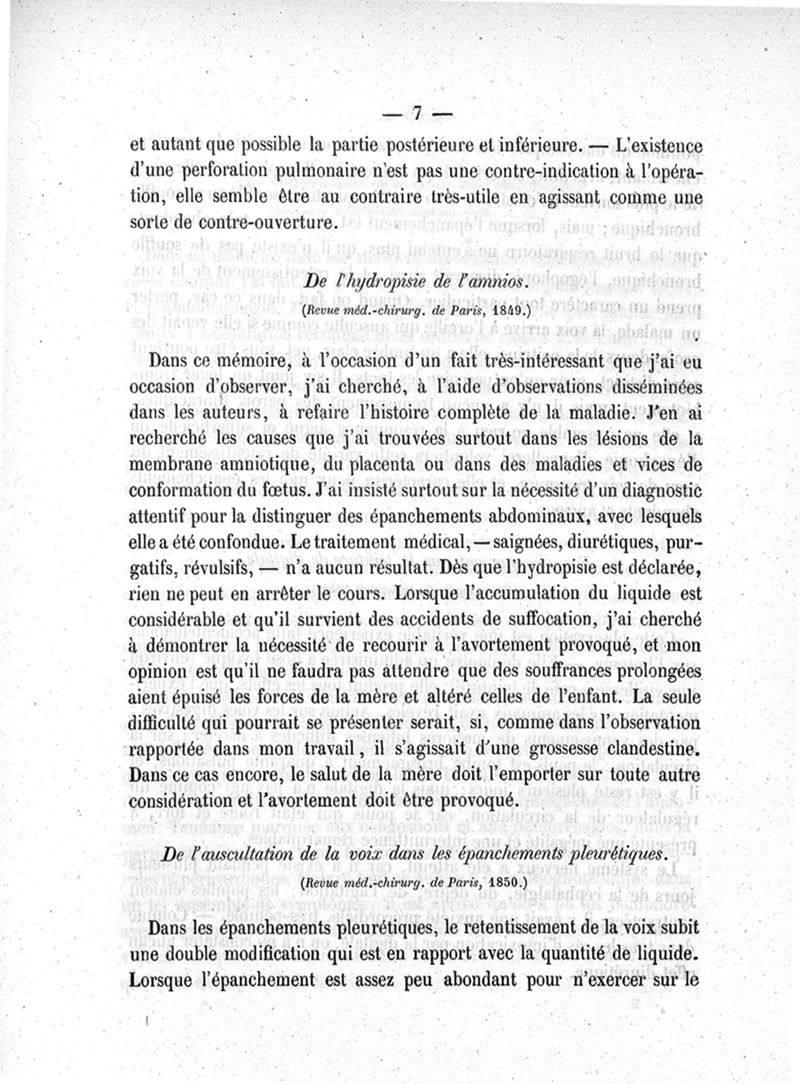 — 7 —

et autant que possible la partie postérieure et inférieure. — L'existence d'une perforation pulmonaire n'est pas une contre-indication à l'opération, elle semble être au contraire très-utile en agissant comme une sorte de contre-ouverture.

De l'hydropisie de l'amnios.

(Revue méd.-chirurg. de Paris, 1849.)

Dans ce mémoire, à l'occasion d'un fait très-intéressant que j'ai eu occasion d'observer, j'ai cherché, à l'aide d'observations disséminées dans les auteurs, à refaire l'histoire complète de la maladie. J'en ai recherché les causes que j'ai trouvées surtout dans les lésions de la membrane amniotique, du placenta ou dans des maladies et vices de conformation du fœtus. J'ai insisté surtout sur la nécessité d'un diagnostic attentif pour la distinguer des épanchements abdominaux, avec lesquels elle a été confondue. Le traitement médical, — saignées, diurétiques, purgatifs, révulsifs, — n'a aucun résultat. Dès que l'hydropisie est déclarée, rien ne peut en arrêter le cours. Lorsque l'accumulation du liquide est considérable et qu'il survient des accidents de suffocation, j'ai cherché à démontrer la nécessité de recourir à l'avortement provoqué, et mon opinion est qu'il ne faudra pas attendre que des souffrances prolongées aient épuisé les forces de la mère et altéré celles de l'enfant. La seule difficulté qui pourrait se présenter serait, si, comme dans l'observation rapportée dans mon travail, il s'agissait d'une grossesse clandestine. Dans ce cas encore, le salut de la mère doit l'emporter sur toute autre considération et l'avortement doit être provoqué.

De l'auscultation de la voix dans les épanchements pleurétiques.

(Revue méd.-chirurg. de Paris, 1850.)

Dans les épanchements pleurétiques, le retentissement de la voix subit une double modification qui est en rapport avec la quantité de liquide. Lorsque l'épanchement est assez peu abondant pour n'exercer sur le